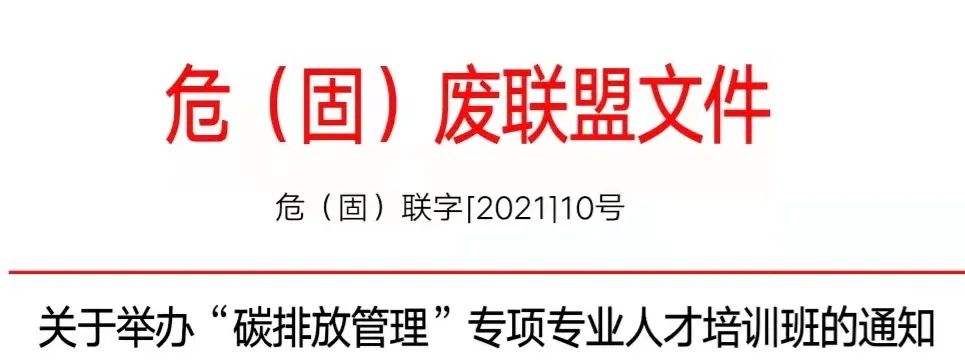 危（固）废联盟文件

危（固）联字[2021]10号

关于举办“碳排放管理”专项专业人才培训班的通知